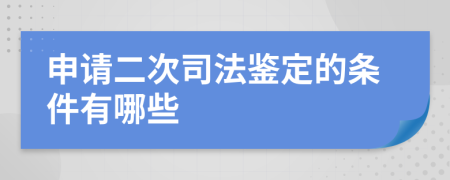 申请二次司法鉴定的条件有哪些